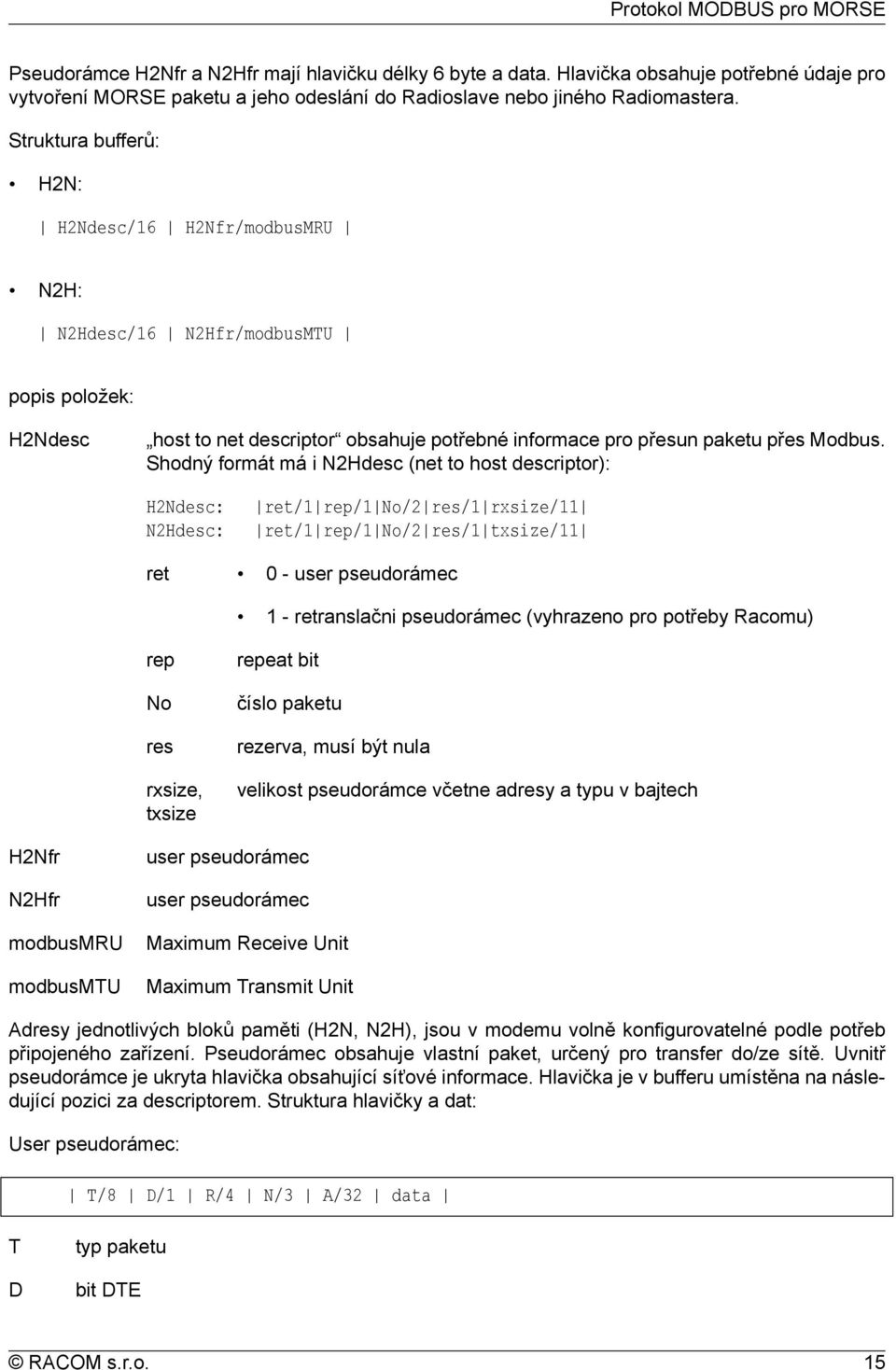 Protokol MODBUS pro MORSE

Pseudorámce H2Nfr a N2Hfr mají hlavičku délky 6 byte a data. Hlavička obsahuje potřebné údaje pro vytvoření MORSE paketu a jeho odeslání do Radioslave nebo jiného Radiomastera.

Struktura bufferů:

• H2N:

| H2Ndesc/16 | H2Nfr/modbusMRU |

• N2H:

| N2Hdesc/16 | N2Hfr/modbusMTU |

popis položek:

H2Ndesc „host to net descriptor“ obsahuje potřebné informace pro přesun paketu přes Modbus. Shodný formát má i N2Hdesc (net to host descriptor):

H2Ndesc: |ret/1|rep/1|No/2|res/1|rxsize/11|
N2Hdesc: |ret/1|rep/1|No/2|res/1|txsize/11|

ret • 0 - user pseudorámec

• 1 - retranslačni pseudorámec (vyhrazeno pro potřeby Racomu)

rep repeat bit

No číslo paketu

res rezerva, musí být nula

rxsize, txsize velikost pseudorámce včetne adresy a typu v bajtech

H2Nfr user pseudorámec

N2Hfr user pseudorámec

modbusMRU Maximum Receive Unit

modbusMTU Maximum Transmit Unit

Adresy jednotlivých bloků paměti (H2N, N2H), jsou v modemu volně konfigurovatelné podle potřeb připojeného zařízení. Pseudorámec obsahuje vlastní paket, určený pro transfer do/ze sítě. Uvnitř pseudorámce je ukryta hlavička obsahující síťové informace. Hlavička je v bufferu umístěna na následující pozici za descriptorem. Struktura hlavičky a dat:

User pseudorámec:

| T/8 | D/1 | R/4 | N/3 | A/32 | data |

T typ paketu

D bit DTE

© RACOM s.r.o. 15